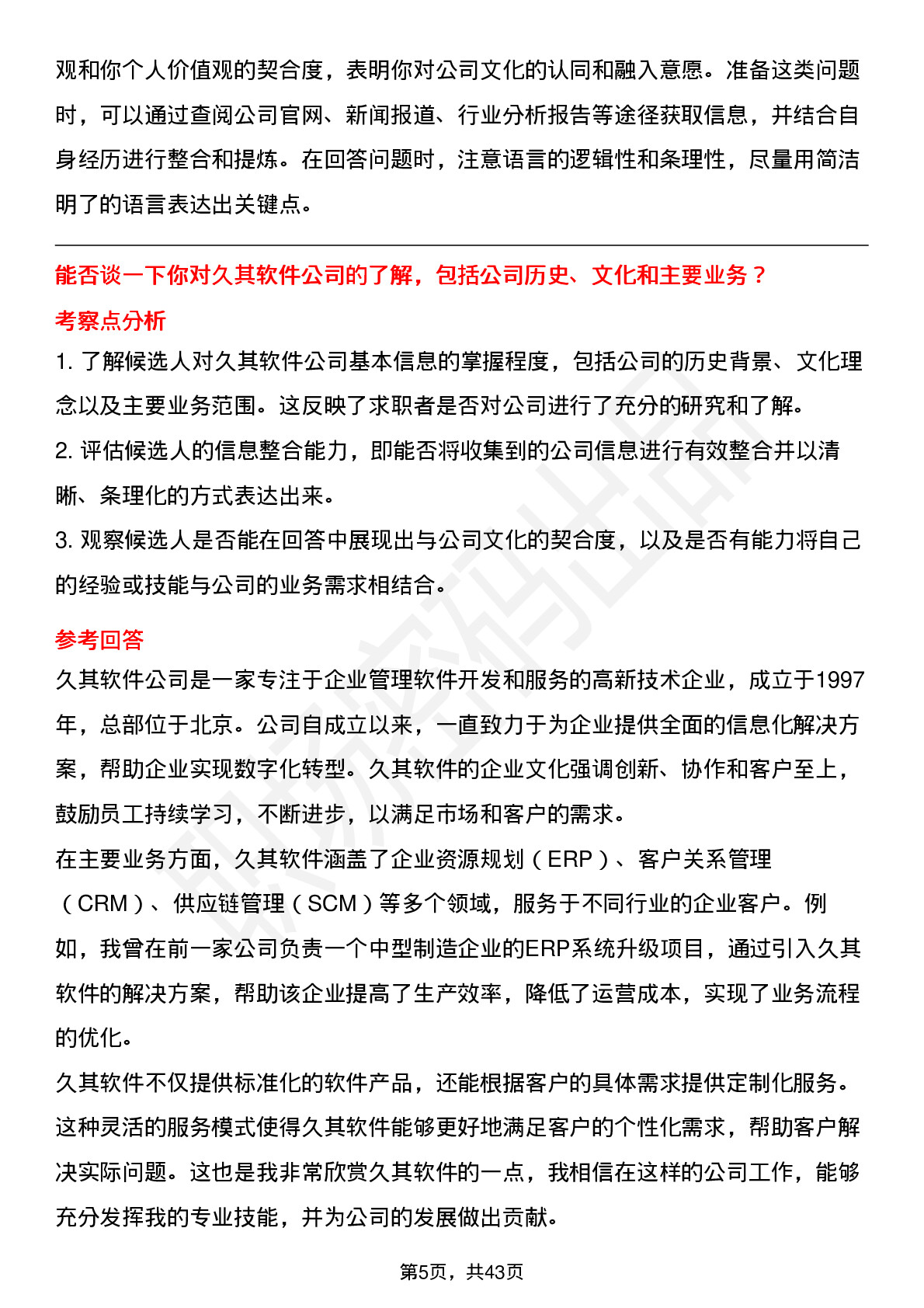 观和你个人价值观的契合度，表明你对公司文化的认同和融入意愿。准备这类问题时，可以通过查阅公司官网、新闻报道、行业分析报告等途径获取信息，并结合自身经历进行整合和提炼。在回答问题时，注意语言的逻辑性和条理性，尽量用简洁明了的语言表达出关键点。

能否谈一下你对久其软件公司的了解，包括公司历史、文化和主要业务？

考察点分析

1. 了解候选人对久其软件公司基本信息的掌握程度，包括公司的历史背景、文化理念以及主要业务范围。这反映了求职者是否对公司进行了充分的研究和了解。

2. 评估候选人的信息整合能力，即能否将收集到的公司信息进行有效整合并以清晰、条理化的方式表达出来。

3. 观察候选人是否能在回答中展现出与公司文化的契合度，以及是否有能力将自己的经验或技能与公司的业务需求相结合。

参考回答

久其软件公司是一家专注于企业管理软件开发和服务的高新技术企业，成立于1997年，总部位于北京。公司自成立以来，一直致力于为企业提供全面的信息化解决方案，帮助企业实现数字化转型。久其软件的企业文化强调创新、协作和客户至上，鼓励员工持续学习，不断进步，以满足市场和客户的需求。

在主要业务方面，久其软件涵盖了企业资源规划（ERP）、客户关系管理（CRM）、供应链管理（SCM）等多个领域，服务于不同行业的企业客户。例如，我曾在前一家公司负责一个中型制造企业的ERP系统升级项目，通过引入久其软件的解决方案，帮助该企业提高了生产效率，降低了运营成本，实现了业务流程的优化。

久其软件不仅提供标准化的软件产品，还能根据客户的具体需求提供定制化服务。这种灵活的服务模式使得久其软件能够更好地满足客户的个性化需求，帮助客户解决实际问题。这也是我非常欣赏久其软件的一点，我相信在这样的公司工作，能够充分发挥我的专业技能，并为公司的发展做出贡献。

第5页，共43页